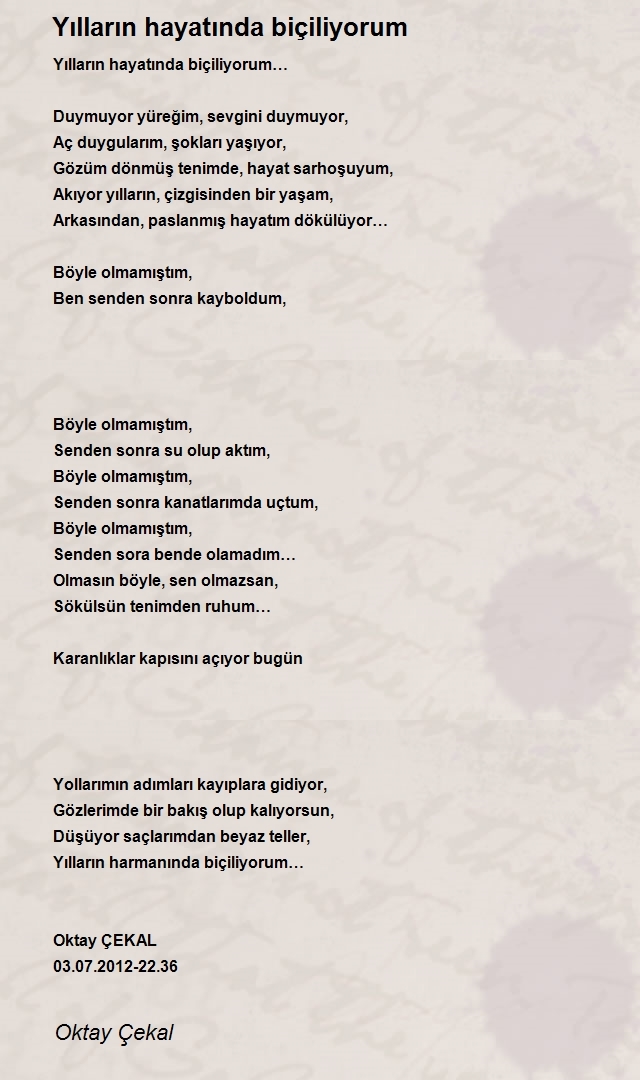 Yılların hayatında biçiliyorum

Yılların hayatında biçiliyorum…

Duymuyor yüreğim, sevgini duymuyor,
Aç duygularım, şokları yaşıyor,
Gözüm dönmüş tenimde, hayat sarhoşuyum,
Akıyor yılların, çizgisinden bir yaşam,
Arkasından, paslanmış hayatım dökülüyor…

Böyle olmamıştım,
Ben senden sonra kayboldum,

Böyle olmamıştım,
Senden sonra su olup aktım,
Böyle olmamıştım,
Senden sonra kanatlarımda uçtum,
Böyle olmamıştım,
Senden sora bende olamadım…
Olmasın böyle, sen olmazsan,
Sökülsün tenimden ruhum…

Karanlıklar kapısını açıyor bugün

Yollarımın adımları kayıplara gidiyor,
Gözlerimde bir bakış olup kalıyorsun,
Düşüyor saçlarımdan beyaz teller,
Yılların harmanında biçiliyorum…

Oktay ÇEKAL
03.07.2012-22.36

Oktay Çekal